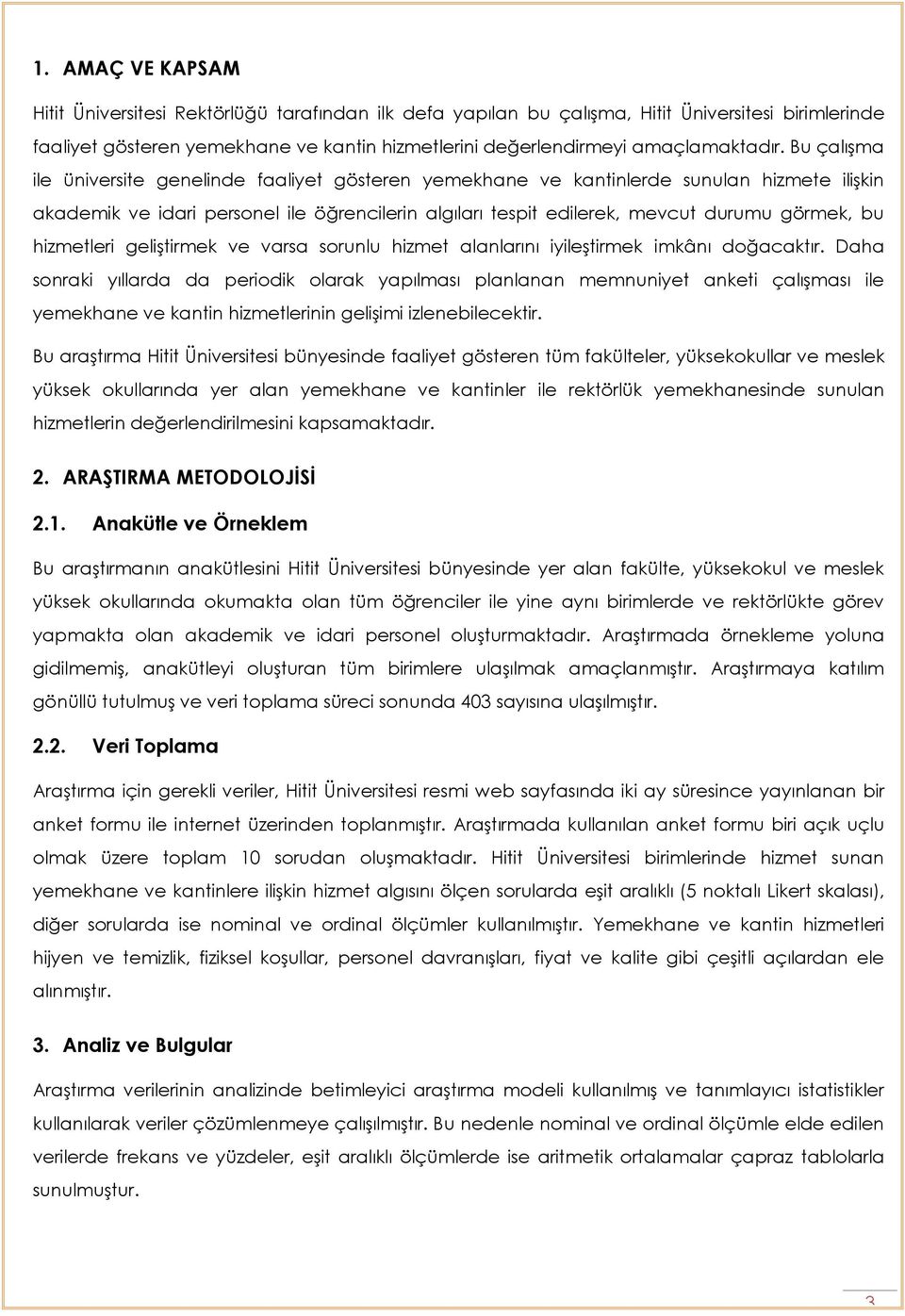 1. AMAÇ VE KAPSAM

Hitit Üniversitesi Rektörlüğü tarafından ilk defa yapılan bu çalışma, Hitit Üniversitesi birimlerinde faaliyet gösteren yemekhane ve kantin hizmetlerini değerlendirmeyi amaçlamaktadır. Bu çalışma ile üniversite genelinde faaliyet gösteren yemekhane ve kantinlerde sunulan hizmete ilişkin akademik ve idari personel ile öğrencilerin algıları tespit edilerek, mevcut durumu görmek, bu hizmetleri geliştirmek ve varsa sorunlu hizmet alanlarını iyileştirmek imkânı doğacaktır. Daha sonraki yıllarda da periodik olarak yapılması planlanan memnuniyet anketi çalışması ile yemekhane ve kantin hizmetlerinin gelişimi izlenebilecektir.

Bu araştırma Hitit Üniversitesi bünyesinde faaliyet gösteren tüm fakülteler, yüksekokullar ve meslek yüksek okullarında yer alan yemekhane ve kantinler ile rektörlük yemekhanesinde sunulan hizmetlerin değerlendirilmesini kapsamaktadır.

2. ARAŞTIRMA METODOLOJİSİ

2.1. Anakütle ve Örneklem

Bu araştırmanın anakütlesini Hitit Üniversitesi bünyesinde yer alan fakülte, yüksekokul ve meslek yüksek okullarında okumakta olan tüm öğrenciler ile yine aynı birimlerde ve rektörlükte görev yapmakta olan akademik ve idari personel oluşturmaktadır. Araştırmada örnekleme yoluna gidilmemiş, anakütleyi oluşturan tüm birimlere ulaşılmak amaçlanmıştır. Araştırmaya katılım gönüllü tutulmuş ve veri toplama süreci sonunda 403 sayısına ulaşılmıştır.

2.2. Veri Toplama

Araştırma için gerekli veriler, Hitit Üniversitesi resmi web sayfasında iki ay süresince yayınlanan bir anket formu ile internet üzerinden toplanmıştır. Araştırmada kullanılan anket formu biri açık uçlu olmak üzere toplam 10 sorudan oluşmaktadır. Hitit Üniversitesi birimlerinde hizmet sunan yemekhane ve kantinlere ilişkin hizmet algısını ölçen sorularda eşit aralıklı (5 noktalı Likert skalası), diğer sorularda ise nominal ve ordinal ölçümler kullanılmıştır. Yemekhane ve kantin hizmetleri hijyen ve temizlik, fiziksel koşullar, personel davranışları, fiyat ve kalite gibi çeşitli açılardan ele alınmıştır.

3. Analiz ve Bulgular

Araştırma verilerinin analizinde betimleyici araştırma modeli kullanılmış ve tanımlayıcı istatistikler kullanılarak veriler çözümlenmeye çalışılmıştır. Bu nedenle nominal ve ordinal ölçümle elde edilen verilerde frekans ve yüzdeler, eşit aralıklı ölçümlerde ise aritmetik ortalamalar çapraz tablolarla sunulmuştur.

3